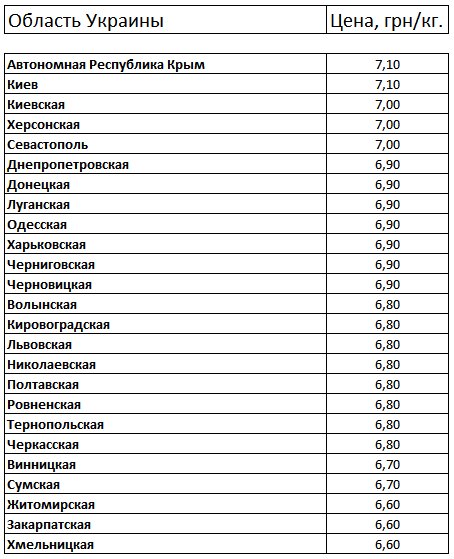 | Область Украины | Цена, грн/кг. |
|---|---|
| Автономная Республика Крым | 7,10 |
| Киев | 7,10 |
| Киевская | 7,00 |
| Херсонская | 7,00 |
| Севастополь | 7,00 |
| Днепропетровская | 6,90 |
| Донецкая | 6,90 |
| Луганская | 6,90 |
| Одесская | 6,90 |
| Харьковская | 6,90 |
| Черниговская | 6,90 |
| Черновицкая | 6,90 |
| Волынская | 6,80 |
| Кировоградская | 6,80 |
| Львовская | 6,80 |
| Николаевская | 6,80 |
| Полтавская | 6,80 |
| Ровненская | 6,80 |
| Тернопольская | 6,80 |
| Черкасская | 6,80 |
| Винницкая | 6,70 |
| Сумская | 6,70 |
| Житомирская | 6,60 |
| Закарпатская | 6,60 |
| Хмельницкая | 6,60 |